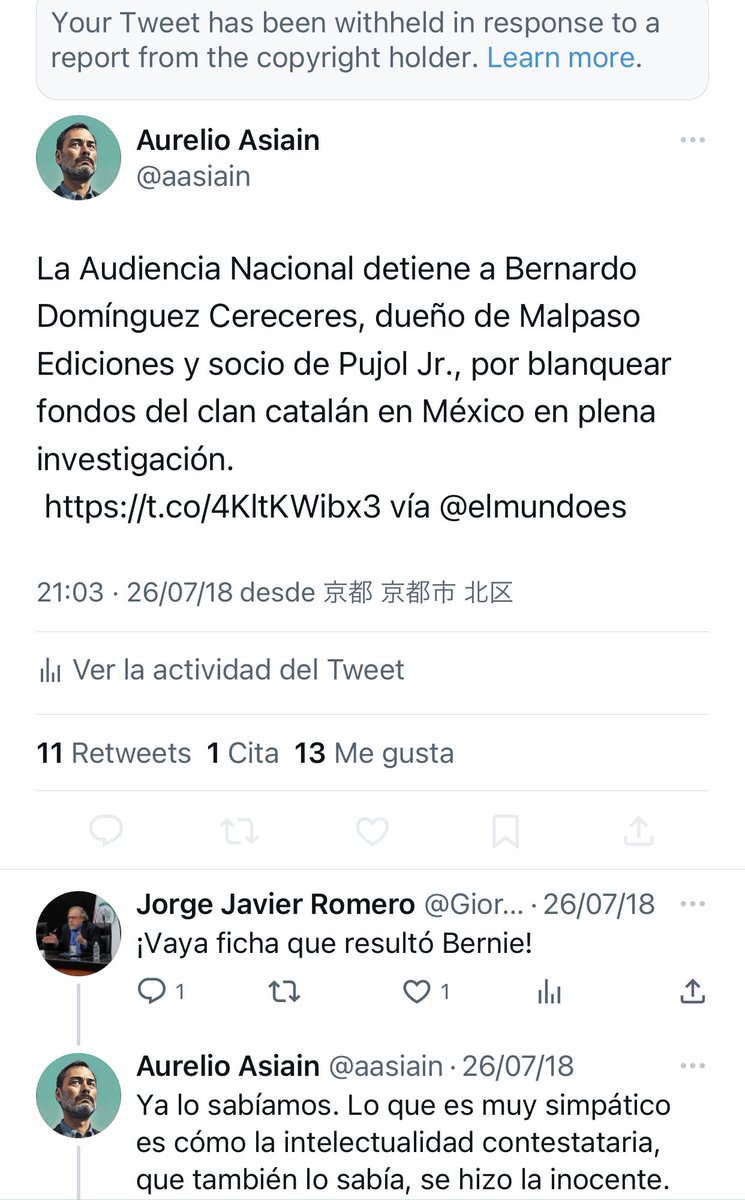 Your Tweet has been withheld in response to a report from the copyright holder. Learn more.

Aurelio Asiain
@aasiain

La Audiencia Nacional detiene a Bernardo Domínguez Cereceres, dueño de Malpaso Ediciones y socio de Pujol Jr., por blanquear fondos del clan catalán en México en plena investigación.
https://t.co/4KltKWibx3 vía @elmundoes

21:03 · 26/07/18 desde 京都 京都市 北区

Ver la actividad del Tweet

11 Retweets 1 Cita 13 Me gusta

Jorge Javier Romero @Gior... · 26/07/18
¡Vaya ficha que resultó Bernie!
1 1

Aurelio Asiain @aasiain · 26/07/18
Ya lo sabíamos. Lo que es muy simpático es cómo la intelectualidad contestataria, que también lo sabía, se hizo la inocente.